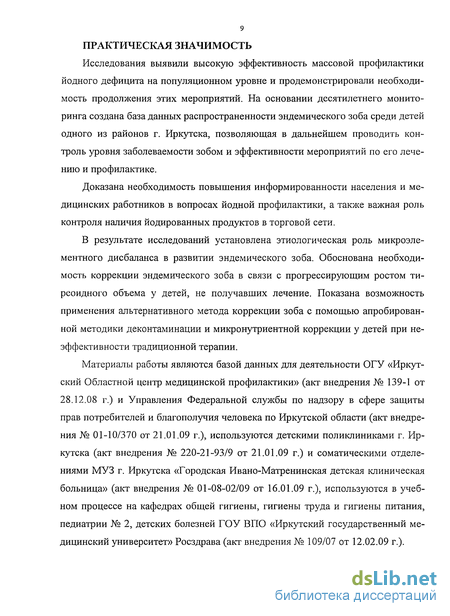 9

ПРАКТИЧЕСКАЯ ЗНАЧИМОСТЬ

Исследования выявили высокую эффективность массовой профилактики йодного дефицита на популяционном уровне и продемонстрировали необходимость продолжения этих мероприятий. На основании десятилетнего мониторинга создана база данных распространенности эндемического зоба среди детей одного из районов г. Иркутска, позволяющая в дальнейшем проводить контроль уровня заболеваемости зобом и эффективности мероприятий по его лечению и профилактике.

Доказана необходимость повышения информированности населения и медицинских работников в вопросах йодной профилактики, а также важная роль контроля наличия йодированных продуктов в торговой сети.

В результате исследований установлена этиологическая роль микроэлементного дисбаланса в развитии эндемического зоба. Обоснована необходимость коррекции эндемического зоба в связи с прогрессирующим ростом тиреоидного объема у детей, не получавших лечение. Показана возможность применения альтернативного метода коррекции зоба с помощью апробированной методики деконтаминации и микронутриентной коррекции у детей при неэффективности традиционной терапии.

Материалы работы являются базой данных для деятельности ОГУ «Иркутский Областной центр медицинской профилактики» (акт внедрения № 139-1 от 28.12.08 г.) и Управления Федеральной службы по надзору в сфере защиты прав потребителей и благополучия человека по Иркутской области (акт внедрения № 01-10/370 от 21.01.09 г.), используются детскими поликлиниками г. Иркутска (акт внедрения № 220-21-93/9 от 21.01.09 г.) и соматическими отделениями МУЗ г. Иркутска «Городская Ивано-Матренинская детская клиническая больница» (акт внедрения № 01-08-02/09 от 16.01.09 г.), используются в учебном процессе на кафедрах общей гигиены, гигиены труда и гигиены питания, педиатрии № 2, детских болезней ГОУ ВПО «Иркутский государственный медицинский университет» Росздрава (акт внедрения № 109/07 от 12.02.09 г.).

dsLib.net
библиотека диссертаций